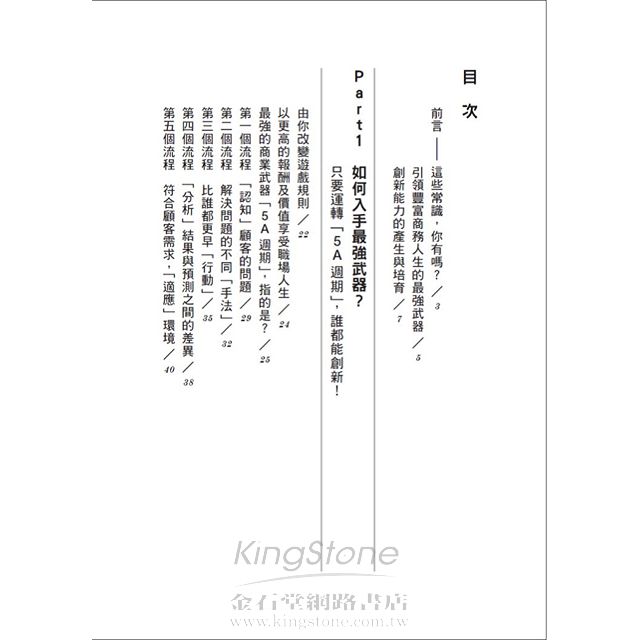 目次

前言——這些常識，你有嗎？／3
引領豐富商務人生的最強武器／5
創新能力的產生與培育／7

Part1 如何入手最強武器？
只要運轉「5A週期」，誰都能創新！

由你改變遊戲規則／22
以更高的報酬及價值享受職場人生／24
最強的商業武器「5A週期」，指的是？／25
第一個流程 「認知」顧客的問題／29
第二個流程 解決問題的不同「手法」／32
第三個流程 比誰都更早「行動」／35
第四個流程 「分析」結果與預測之間的差異／38
第五個流程 符合顧客需求，「適應」環境／40

KingStone
金石堂網路書店
www.kingstone.com.tw